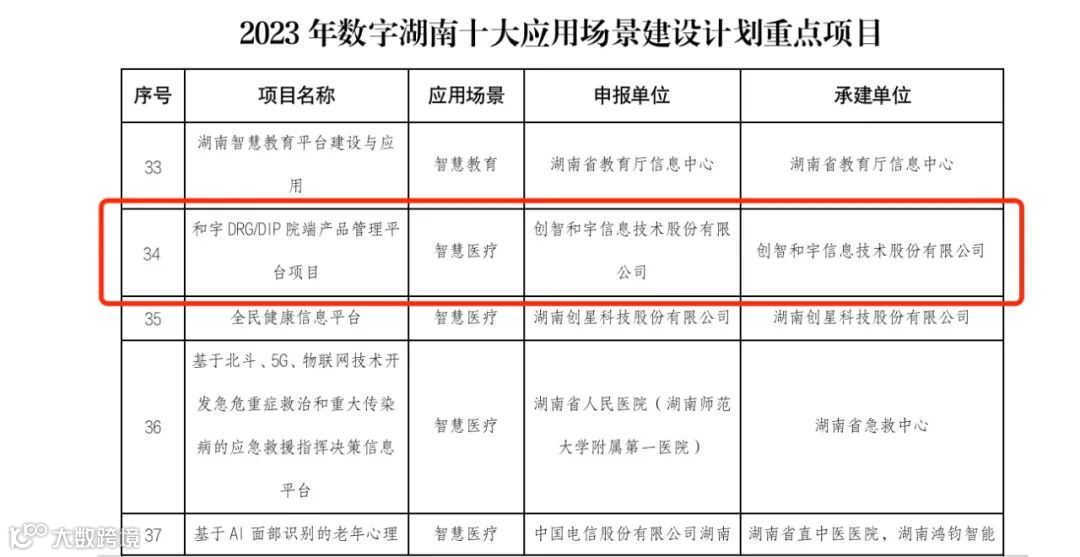 2023年数字湖南十大应用场景建设计划重点项目

| 序号 | 项目名称 | 应用场景 | 申报单位 | 承建单位 |
|---|---|---|---|---|
| 33 | 湖南智慧教育平台建设与应用 | 智慧教育 | 湖南省教育厅信息中心 | 湖南省教育厅信息中心 |
| 34 | 和宇DRG/DIP院端产品管理平台项目 | 智慧医疗 | 创智和宇信息技术股份有限公司 | 创智和宇信息技术股份有限公司 |
| 35 | 全民健康信息平台 | 智慧医疗 | 湖南创星科技股份有限公司 | 湖南创星科技股份有限公司 |
| 36 | 基于北斗、5G、物联网技术开发急危重症救治和重大传染病的应急救援指挥决策信息平台 | 智慧医疗 | 湖南省人民医院（湖南师范大学附属第一医院） | 湖南省急救中心 |
| 37 | 基于AI面部识别的老年心理 | 智慧医疗 | 中国电信股份有限公司湖南 | 湖南省直中医医院，湖南鸿钧智能 |

大数跨境